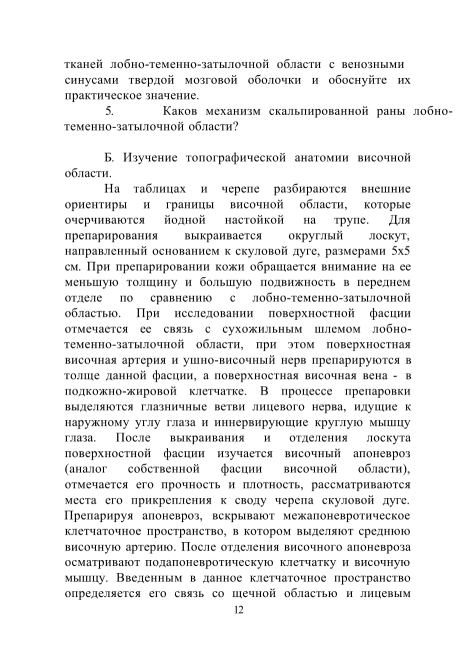 тканей лобно-теменно-затылочной области с венозными синусами твердой мозговой оболочки и обоснуйте их практическое значение.

5. Каков механизм скальпированной раны лобно-теменно-затылочной области?

Б. Изучение топографической анатомии височной области.

На таблицах и черепе разбираются внешние ориентиры и границы височной области, которые очерчиваются йодной настойкой на трупе. Для препарирования выкраивается округлый лоскут, направленный основанием к скуловой дуге, размерами 5х5 см. При препарировании кожи обращается внимание на ее меньшую толщину и большую подвижность в переднем отделе по сравнению с лобно-теменно-затылочной областью. При исследовании поверхностной фасции отмечается ее связь с сухожильным шлемом лобно-теменно-затылочной области, при этом поверхностная височная артерия и ушно-височный нерв препарируются в толще данной фасции, а поверхностная височная вена - в подкожно-жировой клетчатке. В процессе препаровки выделяются глазничные ветви лицевого нерва, идущие к наружному углу глаза и иннервирующие круглую мышцу глаза. После выкраивания и отделения лоскута поверхностной фасции изучается височный апоневроз (аналог собственной фасции височной области), отмечается его прочность и плотность, рассматриваются места его прикрепления к своду черепа скуловой дуге. Препарируя апоневроз, вскрывают межапоневротическое клетчаточное пространство, в котором выделяют среднюю височную артерию. После отделения височного апоневроза осматривают подапоневротическую клетчатку и височную мышцу. Введенным в данное клетчаточное пространство определяется его связь со щечной областью и лицевым

12